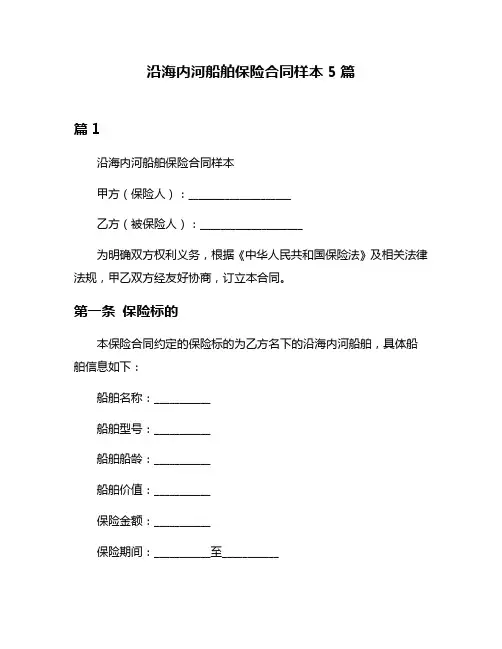 沿海内河船舶保险合同样本 5 篇

篇 1

沿海内河船舶保险合同样本

甲方（保险人）：____________________

乙方（被保险人）：____________________

为明确双方权利义务，根据《中华人民共和国保险法》及相关法律法规，甲乙双方经友好协商，订立本合同。

第一条 保险标的

本保险合同约定的保险标的为乙方名下的沿海内河船舶，具体船舶信息如下：

船舶名称：__________

船舶型号：__________

船舶船龄：__________

船舶价值：__________

保险金额：__________

保险期间：__________至__________